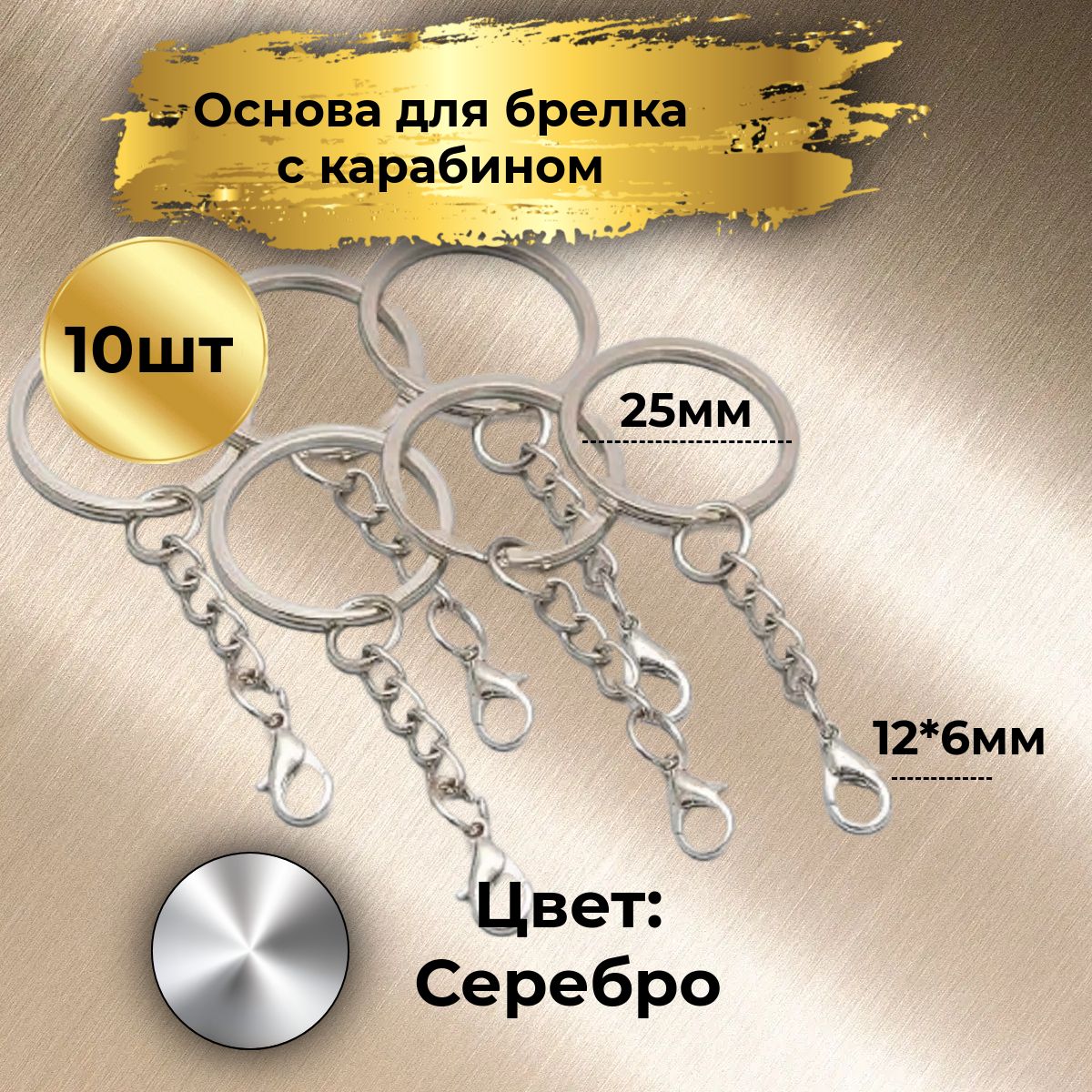 Основа для брелка с карабином

10шт

25мм

12*6мм

Цвет: Серебро